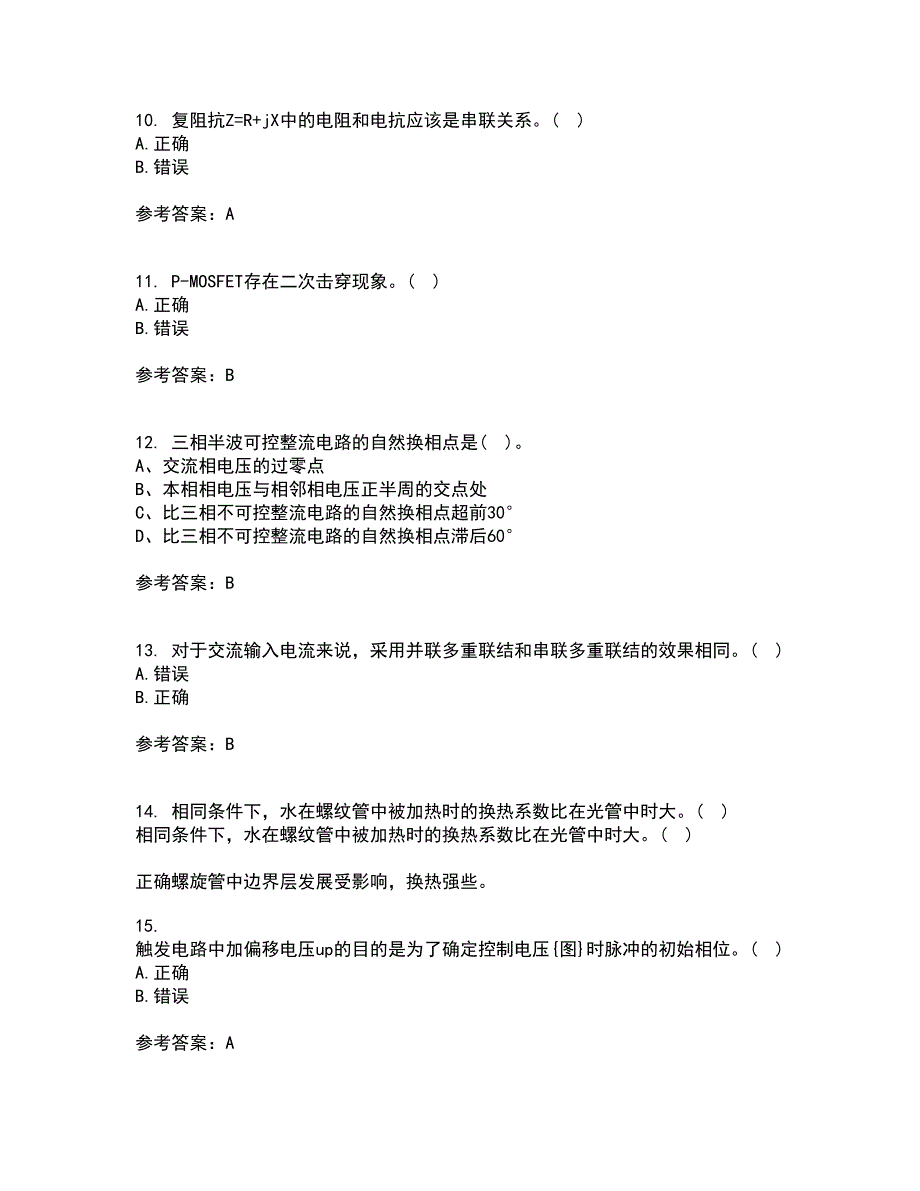 10. 复阻抗Z=R+jX中的电阻和电抗应该是串联关系。（ ）
A. 正确
B. 错误

参考答案：A

11. P-MOSFET存在二次击穿现象。（ ）
A. 正确
B. 错误

参考答案：B

12. 三相半波可控整流电路的自然换相点是（ ）。
A、交流相电压的过零点
B、本相相电压与相邻相电压正半周的交点处
C、比三相不可控整流电路的自然换相点超前30°
D、比三相不可控整流电路的自然换相点滞后60°

参考答案：B

13. 对于交流输入电流来说，采用并联多重联结和串联多重联结的效果相同。（ ）
A. 错误
B. 正确

参考答案：B

14. 相同条件下，水在螺纹管中被加热时的换热系数比在光管中时大。（ ）
相同条件下，水在螺纹管中被加热时的换热系数比在光管中时大。（ ）

正确螺旋管中边界层发展受影响，换热强些。

15.
触发电路中加偏移电压up的目的是为了确定控制电压{图}时脉冲的初始相位。（ ）
A. 正确
B. 错误

参考答案：A